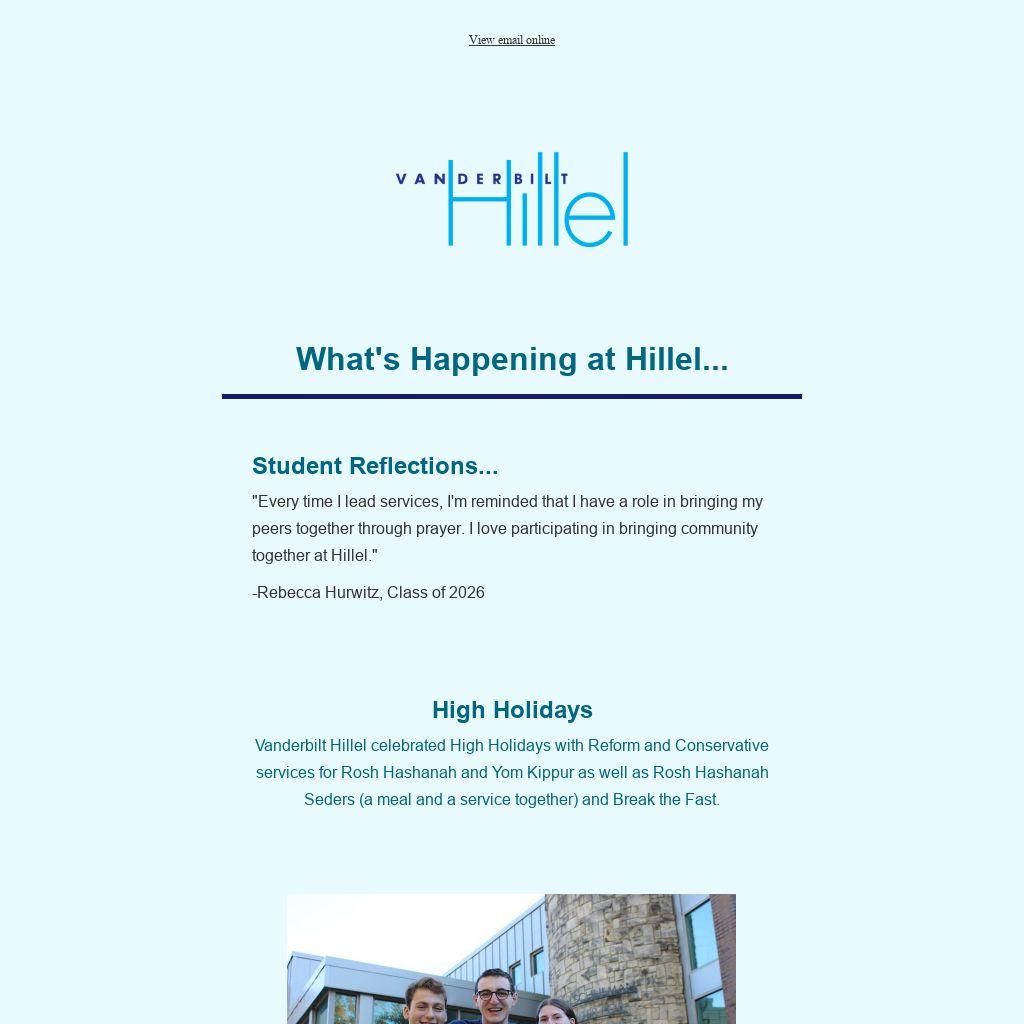 View email online

VANDERBILT Hillel

What's Happening at Hillel...

Student Reflections...

"Every time I lead services, I'm reminded that I have a role in bringing my peers together through prayer. I love participating in bringing community together at Hillel."

-Rebecca Hurwitz, Class of 2026

High Holidays

Vanderbilt Hillel celebrated High Holidays with Reform and Conservative services for Rosh Hashanah and Yom Kippur as well as Rosh Hashanah Seders (a meal and a service together) and Break the Fast.